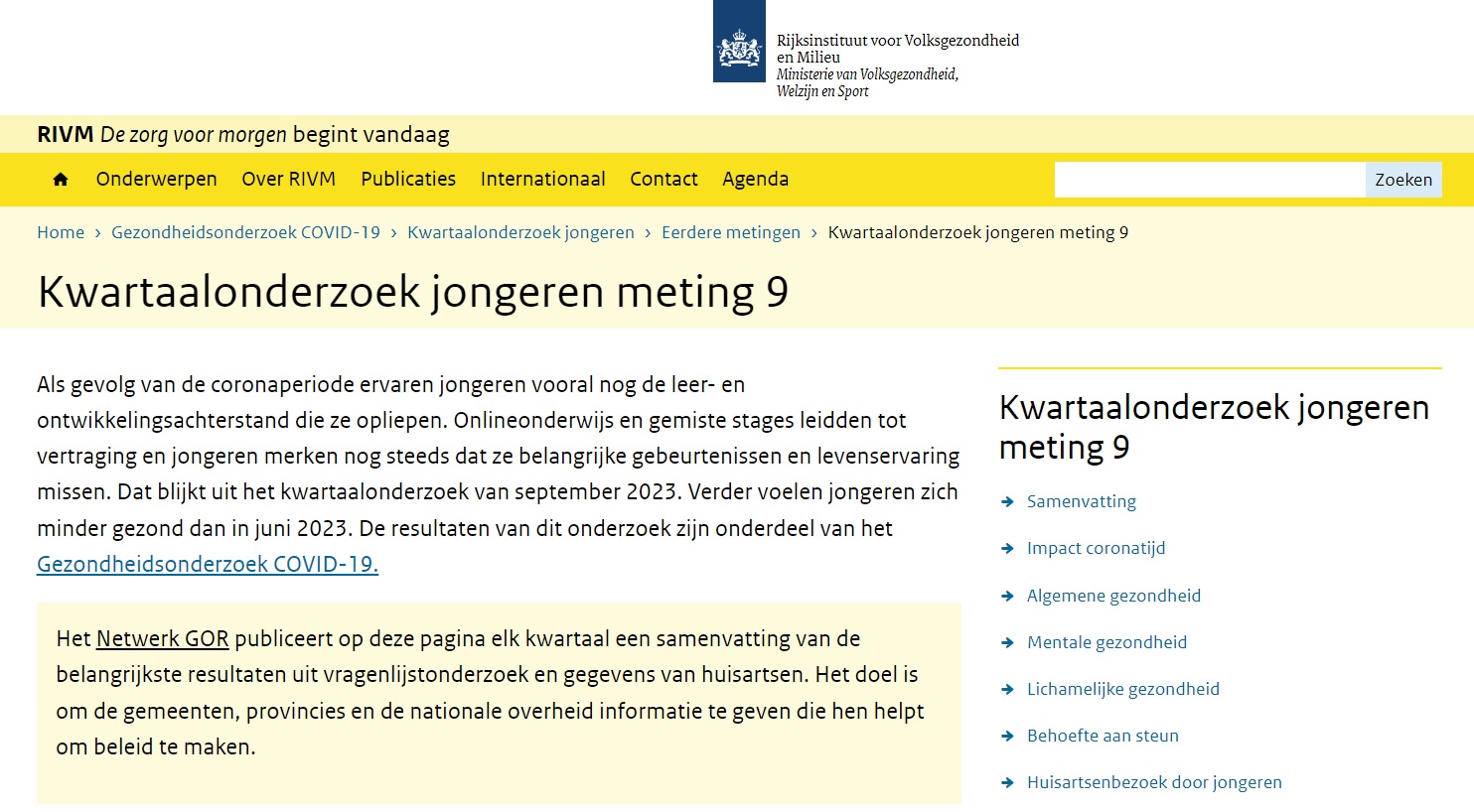 Rijksinstituut voor Volksgezondheid en Milieu
Ministerie van Volksgezondheid, Welzijn en Sport

RIVM De zorg voor morgen begint vandaag

Onderwerpen Over RIVM Publicaties Internationaal Contact Agenda

Zoeken

Home › Gezondheidsonderzoek COVID-19 › Kwartaalonderzoek jongeren › Eerdere metingen › Kwartaalonderzoek jongeren meting 9

Kwartaalonderzoek jongeren meting 9

Als gevolg van de coronaperiode ervaren jongeren vooral nog de leer- en ontwikkelingsachterstand die ze opliepen. Onlineonderwijs en gemiste stages leidden tot vertraging en jongeren merken nog steeds dat ze belangrijke gebeurtenissen en levenservaring missen. Dat blijkt uit het kwartaalonderzoek van september 2023. Verder voelen jongeren zich minder gezond dan in juni 2023. De resultaten van dit onderzoek zijn onderdeel van het Gezondheidsonderzoek COVID-19.

Het Netwerk GOR publiceert op deze pagina elk kwartaal een samenvatting van de belangrijkste resultaten uit vragenlijstonderzoek en gegevens van huisartsen. Het doel is om de gemeenten, provincies en de nationale overheid informatie te geven die hen helpt om beleid te maken.

Kwartaalonderzoek jongeren meting 9

Samenvatting
Impact coronatijd
Algemene gezondheid
Mentale gezondheid
Lichamelijke gezondheid
Behoefte aan steun
Huisartsenbezoek door jongeren